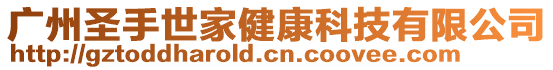 广州圣手世家健康科技有限公司
http://gztoddharold.cn.coovee.com